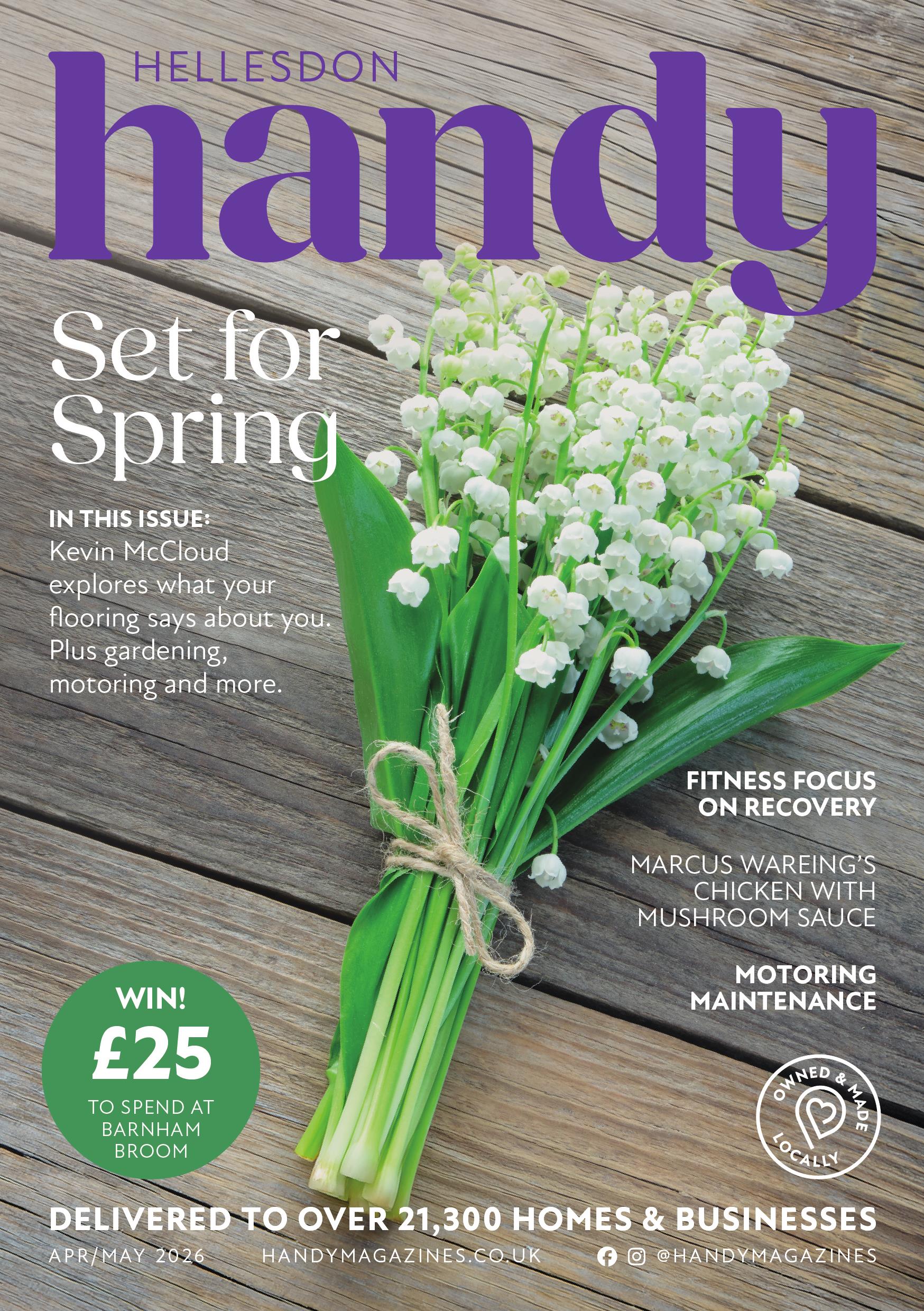 HELLESDON
handy

Set for Spring

IN THIS ISSUE:
Kevin McCloud explores what your flooring says about you. Plus gardening, motoring and more.

FITNESS FOCUS ON RECOVERY

MARCUS WAREING'S CHICKEN WITH MUSHROOM SAUCE

MOTORING MAINTENANCE

WIN!
£25
TO SPEND AT BARNHAM BROOM

OWNED & MADE LOCALLY

DELIVERED TO OVER 21,300 HOMES & BUSINESSES

APR/MAY 2026 HANDYMAGAZINES.CO.UK @HANDYMAGAZINES